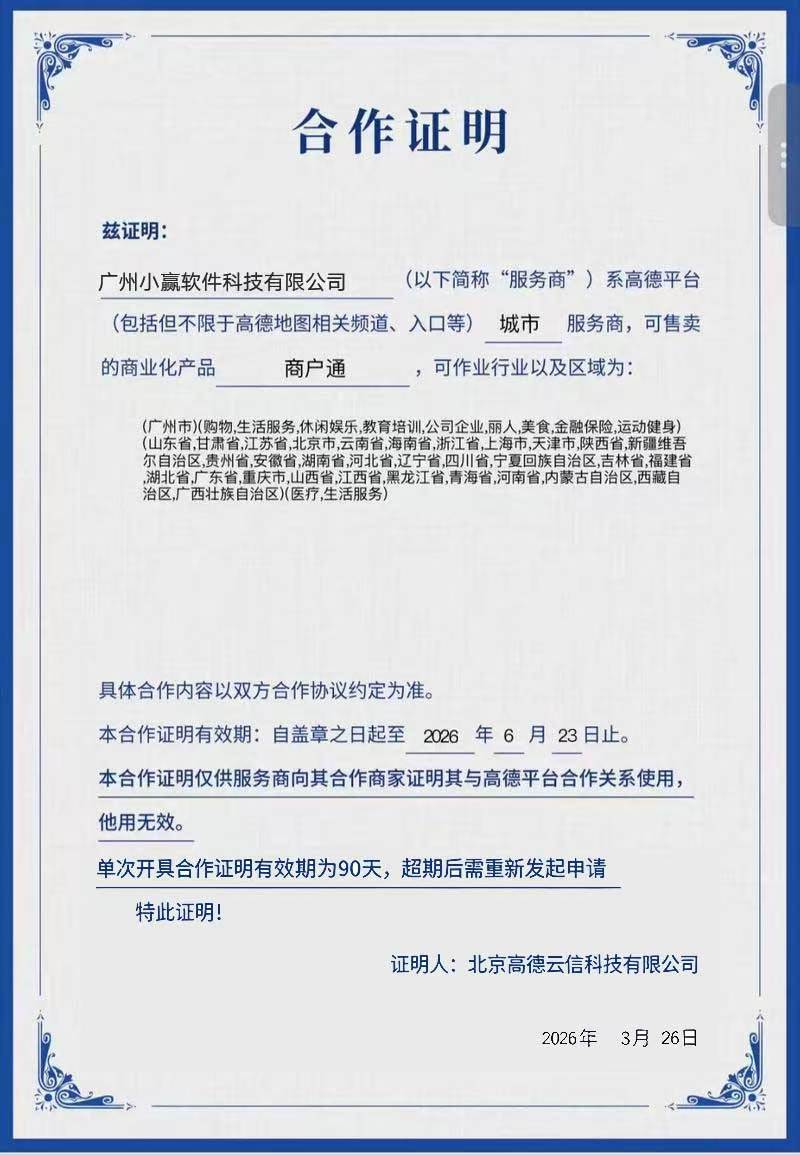 合作证明

兹证明：

广州小赢软件科技有限公司 （以下简称“服务商”）系高德平台（包括但不限于高德地图相关频道、入口等） 城市 服务商，可售卖的商业化产品 商户通 ，可作业行业以及区域为：

(广州市)(购物,生活服务,休闲娱乐,教育培训,公司企业,丽人,美食,金融保险,运动健身)(山东省,甘肃省,江苏省,北京市,云南省,海南省,浙江省,上海市,天津市,陕西省,新疆维吾尔自治区,贵州省,安徽省,湖南省,河北省,辽宁省,四川省,宁夏回族自治区,吉林省,福建省,湖北省,广东省,重庆市,山西省,江西省,黑龙江省,青海省,河南省,内蒙古自治区,西藏自治区,广西壮族自治区)(医疗,生活服务)

具体合作内容以双方合作协议约定为准。

本合作证明有效期：自盖章之日起至 2026 年 6 月 23 日止。

本合作证明仅供服务商向其合作商家证明其与高德平台合作关系使用，他用无效。

单次开具合作证明有效期为90天，超期后需重新发起申请

特此证明！

证明人：北京高德云信科技有限公司

2026年 3月 26日